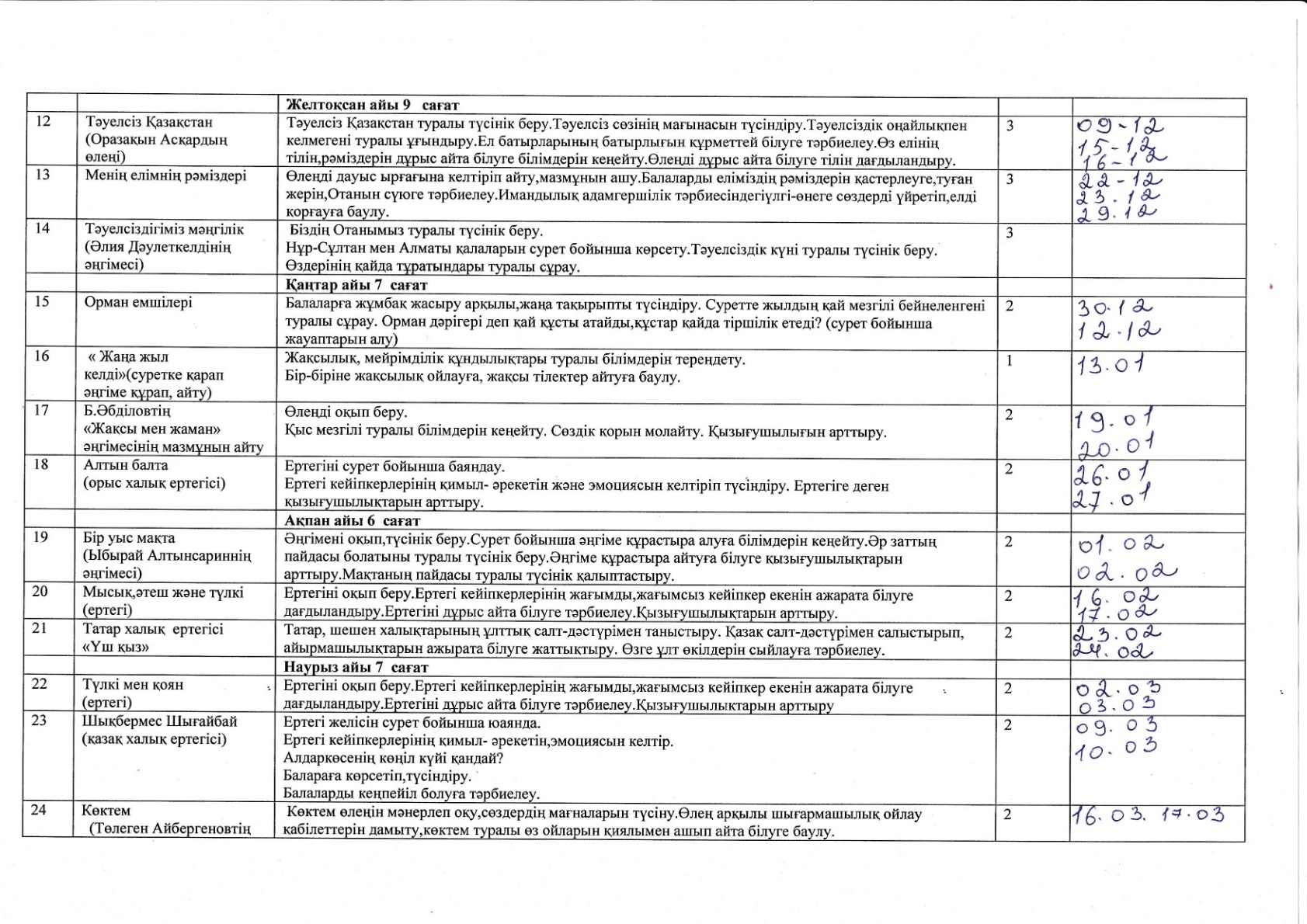 |  |  | Желтоқсан айы 9 сағат |  |  |
|---|---|---|---|---|
| 12 | Тәуелсіз Қазақстан (Оразақын Асқардың өлеңі) | Тәуелсіз Қазақстан туралы түсінік беру.Тәуелсіз сөзінің мағынасын түсіндіру.Тәуелсіздік оңайлықпен келмегені туралы ұғындыру.Ел батырларының батырлығын құрметтей білуге тәрбиелеу.Өз елінің тілін,рәміздерін дұрыс айта білуге білімдерін кеңейту.Өлеңді дұрыс айта білуге тілін дағдыландыру. | 3 | 09-12 15-12 16-12 |
| 13 | Менің елімнің рәміздері | Өлеңді дауыс ырғағына келтіріп айту,мазмұнын ашу.Балаларды еліміздің рәміздерін қастерлеуге,туған жерін,Отанын сүюге тәрбиелеу.Имандылық адамгершілік тәрбиесіндегіүлгі-өнеге сөздерді үйретіп,елді қорғауға баулу. | 3 | 22-12 23.12 29.12 |
| 14 | Тәуелсіздігіміз мәңгілік (Әлия Дәулеткелдінің әңгімесі) | Біздің Отанымыз туралы түсінік беру. Нұр-Сұлтан мен Алматы қалаларын сурет бойынша көрсету.Тәуелсіздік күні туралы түсінік беру. Өздерінің қайда тұратындары туралы сұрау. | 3 |  |
|  |  | Қаңтар айы 7 сағат |  |  |
| 15 | Орман емшілері | Балаларға жұмбақ жасыру арқылы,жаңа тақырыпты түсіндіру. Суретте жылдың қай мезгілі бейнеленгені туралы сұрау. Орман дәрігері деп қай құсты атайды,құстар қайда тіршілік етеді? (сурет бойынша жауаптарын алу) | 2 | 30.12 12.12 |
| 16 | « Жаңа жыл келді»(суретке қарап әңгіме құрап, айту) | Жақсылық, мейірімділік құндылықтары туралы білімдерін тереңдету. Бір-біріне жақсылық ойлауға, жақсы тілектер айтуға баулу. | 1 | 13.01 |
| 17 | Б.Әбділовтің «Жақсы мен жаман» әңгімесінің мазмұнын айту | Өлеңді оқып беру. Қыс мезгілі туралы білімдерін кеңейту. Сөздік қорын молайту. Қызығушылығын арттыру. | 2 | 19.01 20.01 |
| 18 | Алтын балта (орыс халық ертегісі) | Ертегіні сурет бойынша баяндау. Ертегі кейіпкерлерінің қимыл- әрекетін және эмоциясын келтіріп түсіндіру. Ертегіге деген қызығушылықтарын арттыру. | 2 | 26.01 27.01 |
|  |  | Ақпан айы 6 сағат |  |  |
| 19 | Бір уыс мақта (Ыбырай Алтынсариннің әңгімесі) | Әңгімені оқып,түсінік беру.Сурет бойынша әңгіме құрастыра алуға білімдерін кеңейту.Әр заттың пайдасы болатыны туралы түсінік беру.Әңгіме құрастыра айтуға білуге қызығушылықтарын арттыру.Мақтаның пайдасы туралы түсінік қалыптастыру. | 2 | 01.02 02.02 |
| 20 | Мысық,әтеш және түлкі (ертегі) | Ертегіні оқып беру.Ертегі кейіпкерлерінің жағымды,жағымсыз кейіпкер екенін ажарата білуге дағдыландыру.Ертегіні дұрыс айта білуге тәрбиелеу.Қызығушылықтарын арттыру. | 2 | 16.02 17.02 |
| 21 | Татар халық ертегісі «Үш қыз» | Татар, шешен халықтарының ұлттық салт-дәстүрімен таныстыру. Қазақ салт-дәстүрімен салыстырып, айырмашылықтарын ажырата білуге жаттықтыру. Өзге ұлт өкілдерін сыйлауға тәрбиелеу. | 2 | 23.02 24.02 |
|  |  | Наурыз айы 7 сағат |  |  |
| 22 | Түлкі мен қоян (ертегі) | Ертегіні оқып беру.Ертегі кейіпкерлерінің жағымды,жағымсыз кейіпкер екенін ажарата білуге дағдыландыру.Ертегіні дұрыс айта білуге тәрбиелеу.Қызығушылықтарын арттыру | 2 | 02.03 03.03 |
| 23 | Шықбермес Шығайбай (қазақ халық ертегісі) | Ертегі желісін сурет бойынша юаянда. Ертегі кейіпкерлерінің қимыл- әрекетін,эмоциясын келтір. Алдаркөсенің көңіл күйі қандай? Балараға көрсетіп,түсіндіру. Балаларды кеңпейіл болуға тәрбиелеу. | 2 | 09.03 10.03 |
| 24 | Көктем (Төлеген Айбергеновтің | Көктем өлеңін мәнерлеп оқу,сөздердің мағналарын түсіну.Өлең арқылы шығармашылық ойлау қабілеттерін дамыту,көктем туралы өз ойларын қиялымен ашып айта білуге баулу. | 2 | 16.03. 17.03 |